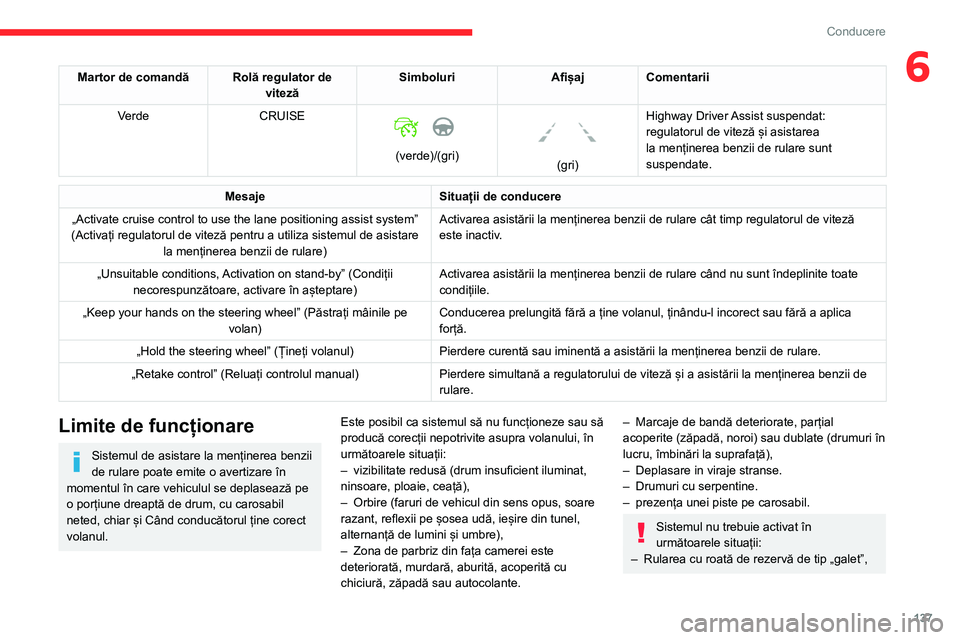 Conducere

6

| Martor de comandă | Rolă regulator de viteză | Simboluri | Afișaj | Comentarii |
|---|---|---|---|---|
| Verde | CRUISE | (verde)/(gri) | (gri) | Highway Driver Assist suspendat: regulatorul de viteză și asistarea la menținerea benzii de rulare sunt suspendate. |

| Mesaje | Situații de conducere |
|---|---|
| „Activate cruise control to use the lane positioning assist system” (Activați regulatorul de viteză pentru a utiliza sistemul de asistare la menținerea benzii de rulare) | Activarea asistării la menținerea benzii de rulare cât timp regulatorul de viteză este inactiv. |
| „Unsuitable conditions, Activation on stand-by” (Condiții necorespunzătoare, activare în așteptare) | Activarea asistării la menținerea benzii de rulare când nu sunt îndeplinite toate condițiile. |
| „Keep your hands on the steering wheel” (Păstrați mâinile pe volan) | Conducerea prelungită fără a ține volanul, ținându-l incorect sau fără a aplica forță. |
| „Hold the steering wheel” (Țineți volanul) | Pierdere curentă sau iminentă a asistării la menținerea benzii de rulare. |
| „Retake control” (Reluați controlul manual) | Pierdere simultană a regulatorului de viteză și a asistării la menținerea benzii de rulare. |

Limite de funcționare

Sistemul de asistare la menținerea benzii de rulare poate emite o avertizare în momentul în care vehiculul se deplasează pe o porțiune dreaptă de drum, cu carosabil neted, chiar și Când conducătorul ține corect volanul.

Este posibil ca sistemul să nu funcționeze sau să producă corecții nepotrivite asupra volanului, în următoarele situații:
– vizibilitate redusă (drum insuficient iluminat, ninsoare, ploaie, ceață),
– Orbire (faruri de vehicul din sens opus, soare razant, reflexii pe șosea udă, ieșire din tunel, alternanță de lumini și umbre),
– Zona de parbriz din fața camerei este deteriorată, murdară, aburită, acoperită cu chiciură, zăpadă sau autocolante.

– Marcaje de bandă deteriorate, parțial acoperite (zăpadă, noroi) sau dublate (drumuri în lucru, îmbinări la suprafață),
– Deplasare in viraje stranse.
– Drumuri cu serpentine.
– prezența unei piste pe carosabil.

Sistemul nu trebuie activat în următoarele situații:
– Rularea cu roată de rezervă de tip „galet”,

127

carmanualsonline.info